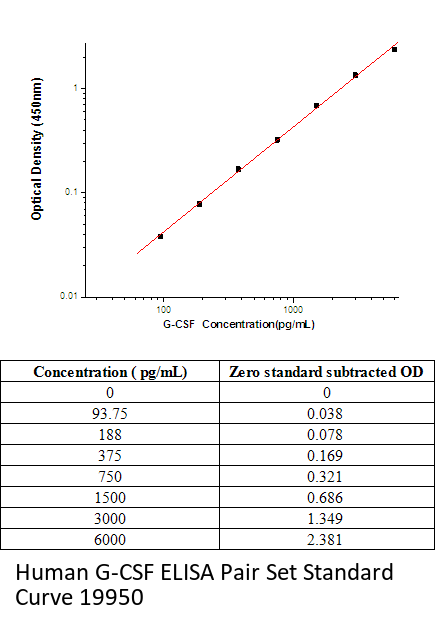 Optical Density (450nm)

1

0.1

0.01

100

1000

G-CSF Concentration(pg/mL)

| Concentration ( pg/mL) | Zero standard subtracted OD |
|---|---|
| 0 | 0 |
| 93.75 | 0.038 |
| 188 | 0.078 |
| 375 | 0.169 |
| 750 | 0.321 |
| 1500 | 0.686 |
| 3000 | 1.349 |
| 6000 | 2.381 |

Human G-CSF ELISA Pair Set Standard Curve 19950